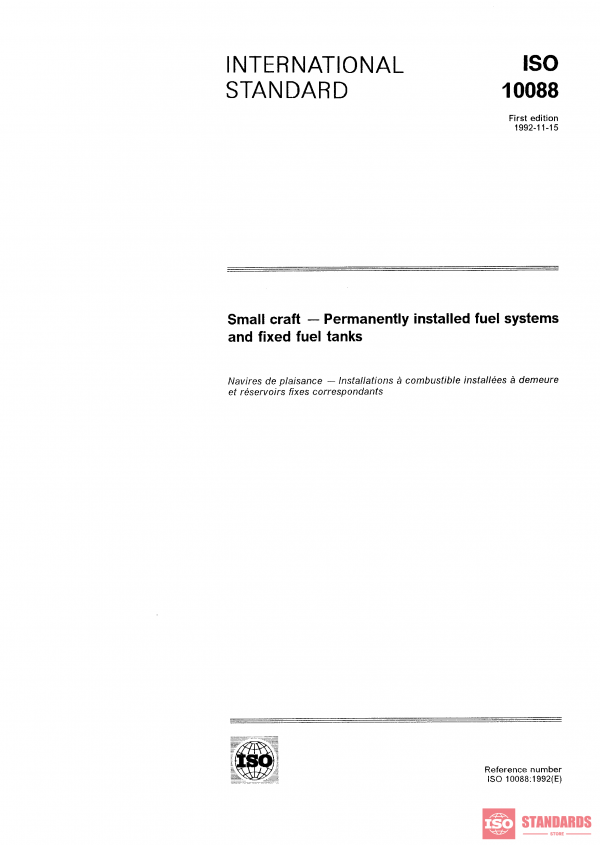 INTERNATIONAL STANDARD

ISO
10088

First edition
1992-11-15

Small craft — Permanently installed fuel systems and fixed fuel tanks

Navires de plaisance — Installations à combustible installées à demeure et réservoirs fixes correspondants

ISO

Reference number
ISO 10088:1992(E)

ISO STANDARDS
STORE